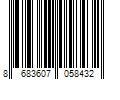 8 683607 058432